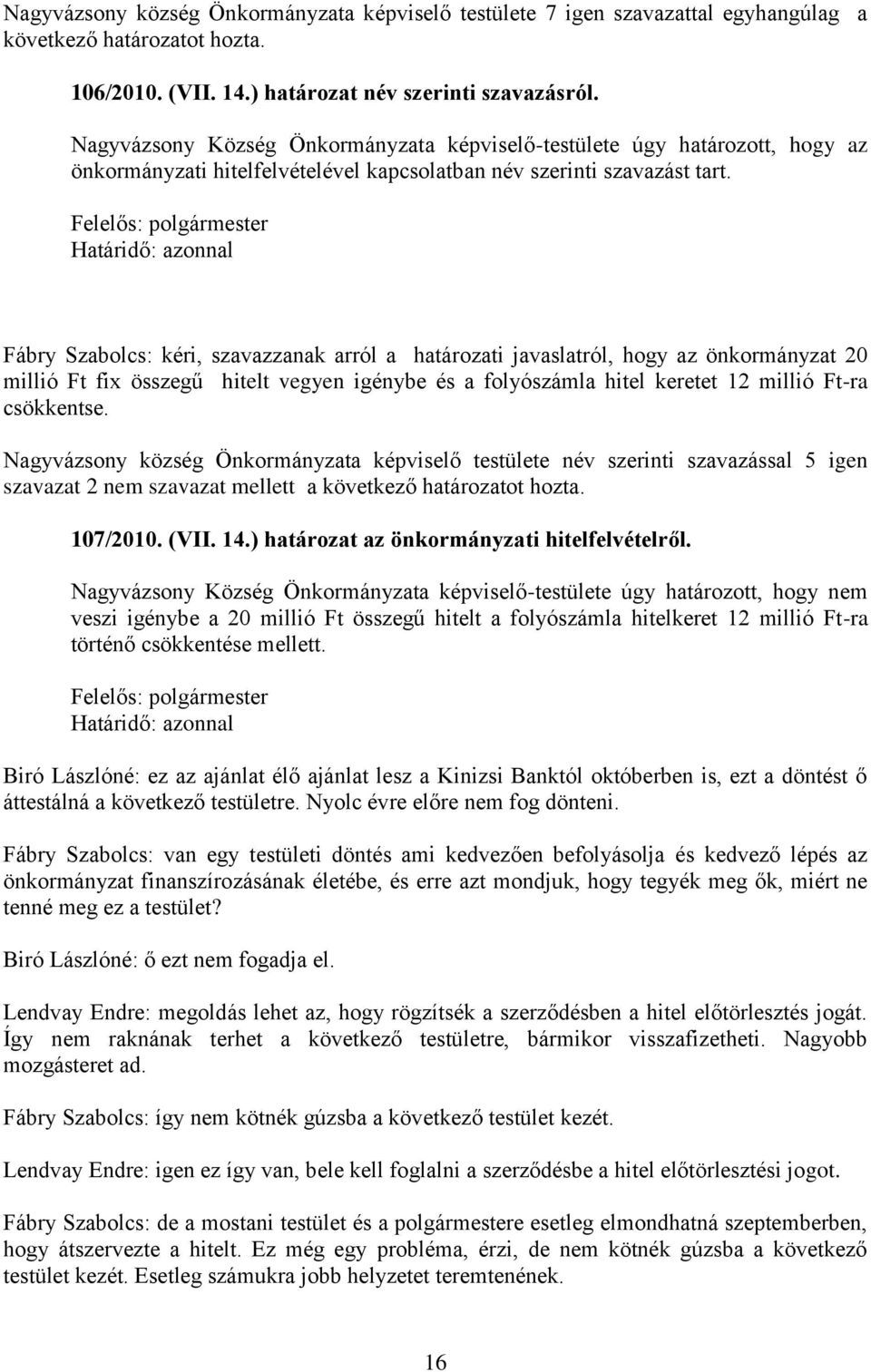 Nagyvázsony község Önkormányzata képviselő testülete 7 igen szavazattal egyhangúlag a következő határozatot hozta.

106/2010. (VII. 14.) határozat név szerinti szavazásról.

Nagyvázsony Község Önkormányzata képviselő-testülete úgy határozott, hogy az önkormányzati hitelfelvételével kapcsolatban név szerinti szavazást tart.

Felelős: polgármester
Határidő: azonnal

Fábry Szabolcs: kéri, szavazzanak arról a határozati javaslatról, hogy az önkormányzat 20 millió Ft fix összegű hitelt vegyen igénybe és a folyószámla hitel keretet 12 millió Ft-ra csökkentse.

Nagyvázsony község Önkormányzata képviselő testülete név szerinti szavazással 5 igen szavazat 2 nem szavazat mellett a következő határozatot hozta.

107/2010. (VII. 14.) határozat az önkormányzati hitelfelvételről.

Nagyvázsony Község Önkormányzata képviselő-testülete úgy határozott, hogy nem veszi igénybe a 20 millió Ft összegű hitelt a folyószámla hitelkeret 12 millió Ft-ra történő csökkentése mellett.

Felelős: polgármester
Határidő: azonnal

Biró Lászlóné: ez az ajánlat élő ajánlat lesz a Kinizsi Banktól októberben is, ezt a döntést ő áttestálná a következő testületre. Nyolc évre előre nem fog dönteni.

Fábry Szabolcs: van egy testületi döntés ami kedvezően befolyásolja és kedvező lépés az önkormányzat finanszírozásának életébe, és erre azt mondjuk, hogy tegyék meg ők, miért ne tenné meg ez a testület?

Biró Lászlóné: ő ezt nem fogadja el.

Lendvay Endre: megoldás lehet az, hogy rögzítsék a szerződésben a hitel előtörlesztés jogát. Így nem raknának terhet a következő testületre, bármikor visszafizetheti. Nagyobb mozgásteret ad.

Fábry Szabolcs: így nem kötnék gúzsba a következő testület kezét.

Lendvay Endre: igen ez így van, bele kell foglalni a szerződésbe a hitel előtörlesztési jogot.

Fábry Szabolcs: de a mostani testület és a polgármestere esetleg elmondhatná szeptemberben, hogy átszervezte a hitelt. Ez még egy probléma, érzi, de nem kötnék gúzsba a következő testület kezét. Esetleg számukra jobb helyzetet teremtenének.

16